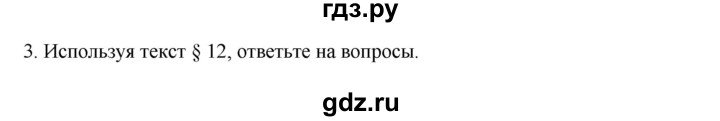 гдз.ру

3. Используя текст § 12, ответьте на вопросы.

gdz.ru